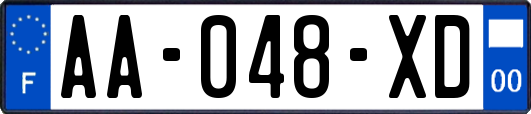 F

AA-048-XD

00